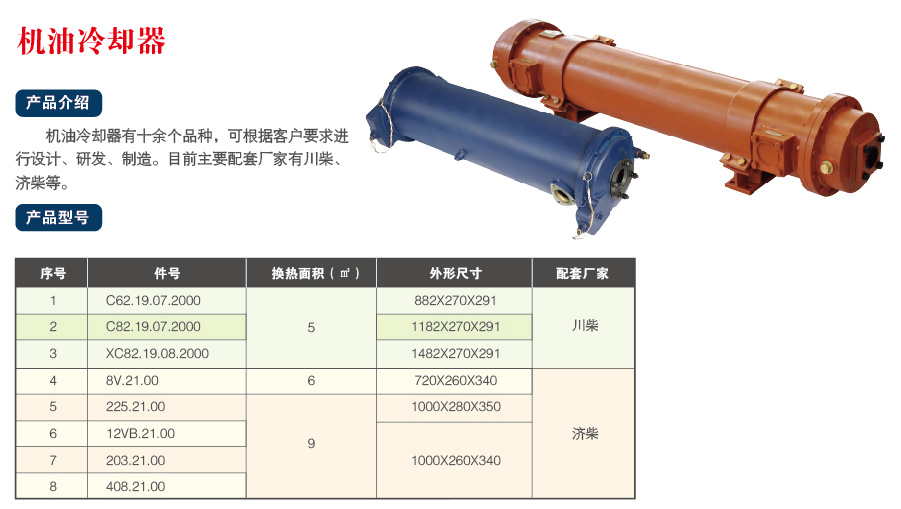 机油冷却器

产品介绍

机油冷却器有十余个品种，可根据客户要求进行设计、研发、制造。目前主要配套厂家有川柴、济柴等。

产品型号

| 序号 | 件号 | 换热面积（㎡） | 外形尺寸 | 配套厂家 |
|---|---|---|---|---|
| 1 | C62.19.07.2000 | 5 | 882X270X291 | 川柴 |
| 2 | C82.19.07.2000 |  | 1182X270X291 |  |
| 3 | XC82.19.08.2000 |  | 1482X270X291 |  |
| 4 | 8V.21.00 | 6 | 720X260X340 | 济柴 |
| 5 | 225.21.00 | 9 | 1000X280X350 |  |
| 6 | 12VB.21.00 |  | 1000X260X340 |  |
| 7 | 203.21.00 |  |  |  |
| 8 | 408.21.00 |  |  |  |